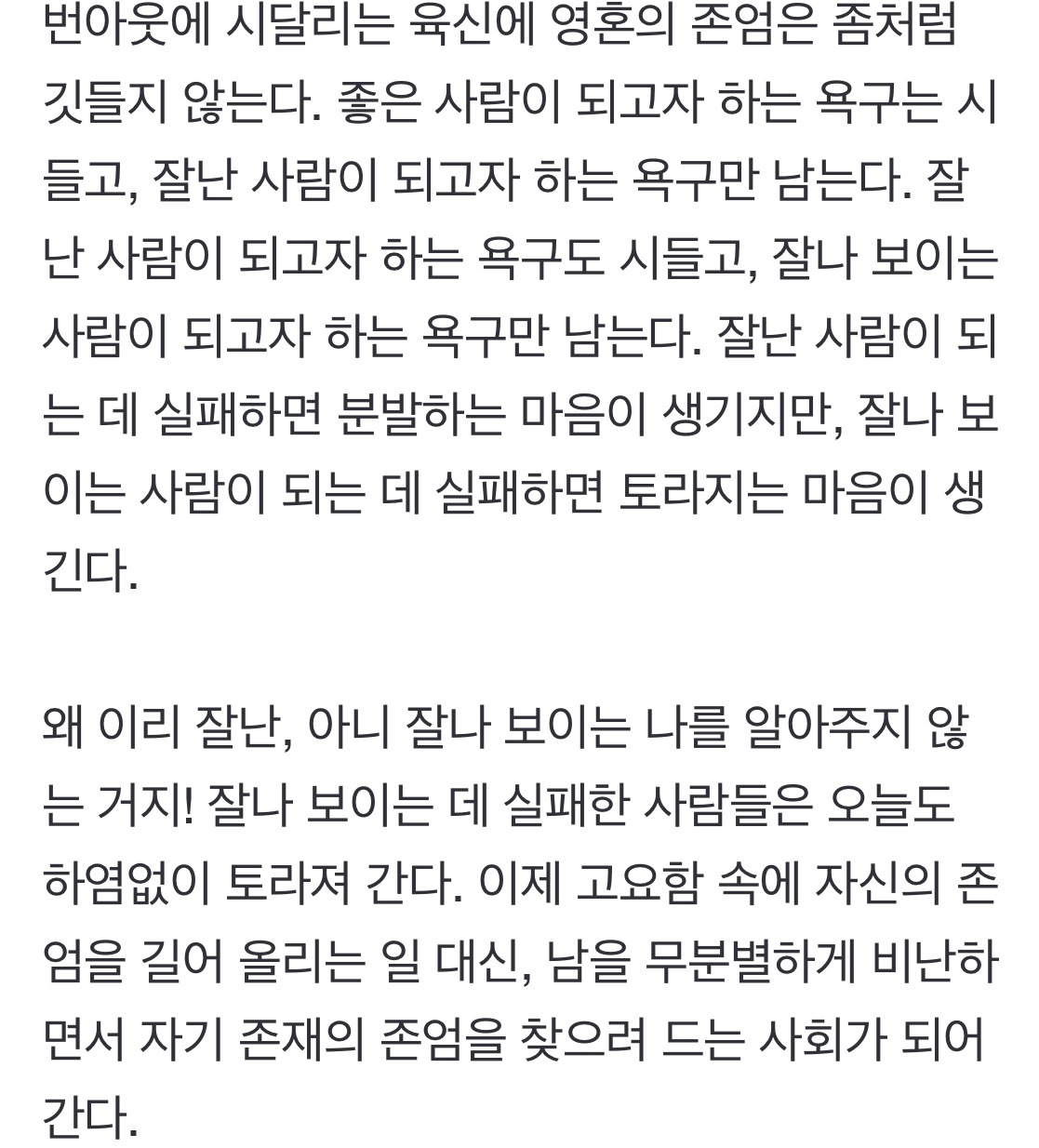 번아웃에 시달리는 육신에 영혼의 존엄은 좀처럼 깃들지 않는다. 좋은 사람이 되고자 하는 욕구는 시들고, 잘난 사람이 되고자 하는 욕구만 남는다. 잘난 사람이 되고자 하는 욕구도 시들고, 잘나 보이는 사람이 되고자 하는 욕구만 남는다. 잘난 사람이 되는 데 실패하면 분발하는 마음이 생기지만, 잘나 보이는 사람이 되는 데 실패하면 토라지는 마음이 생긴다.

왜 이리 잘난, 아니 잘나 보이는 나를 알아주지 않는 거지! 잘나 보이는 데 실패한 사람들은 오늘도 하염없이 토라져 간다. 이제 고요함 속에 자신의 존엄을 길어 올리는 일 대신, 남을 무분별하게 비난하면서 자기 존재의 존엄을 찾으려 드는 사회가 되어 간다.